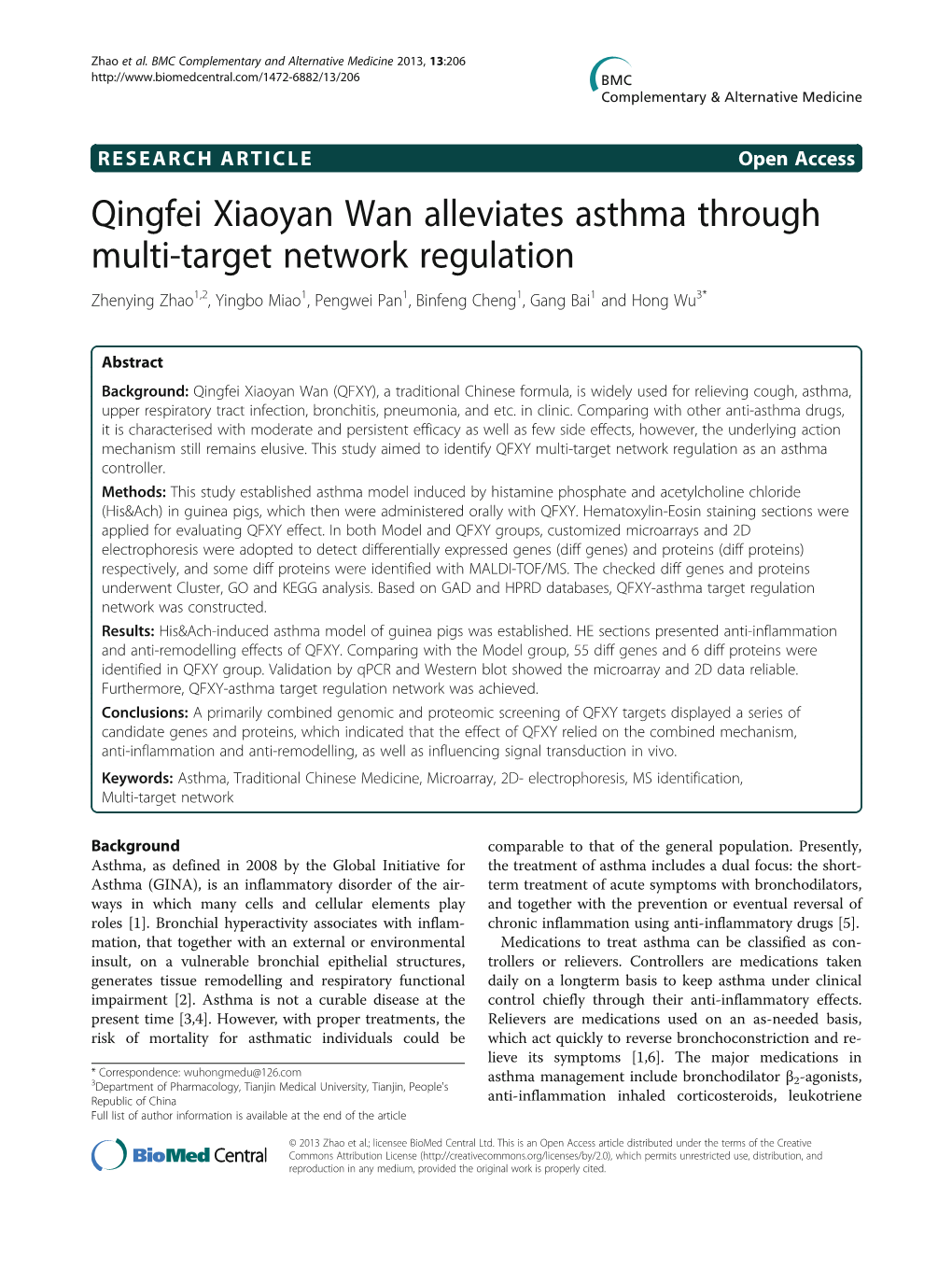 Zhao et al. BMC Complementary and Alternative Medicine 2013, 13:206
http://www.biomedcentral.com/1472-6882/13/206

BMC
Complementary & Alternative Medicine

RESEARCH ARTICLE

Open Access

Qingfei Xiaoyan Wan alleviates asthma through multi-target network regulation

Zhenying Zhao$^{1,2}$, Yingbo Miao$^{1}$, Pengwei Pan$^{1}$, Binfeng Cheng$^{1}$, Gang Bai$^{1}$ and Hong Wu$^{3*}$

Abstract

Background: Qingfei Xiaoyan Wan (QFXY), a traditional Chinese formula, is widely used for relieving cough, asthma, upper respiratory tract infection, bronchitis, pneumonia, and etc. in clinic. Comparing with other anti-asthma drugs, it is characterised with moderate and persistent efficacy as well as few side effects, however, the underlying action mechanism still remains elusive. This study aimed to identify QFXY multi-target network regulation as an asthma controller.

Methods: This study established asthma model induced by histamine phosphate and acetylcholine chloride (His&Ach) in guinea pigs, which then were administered orally with QFXY. Hematoxylin-Eosin staining sections were applied for evaluating QFXY effect. In both Model and QFXY groups, customized microarrays and 2D electrophoresis were adopted to detect differentially expressed genes (diff genes) and proteins (diff proteins) respectively, and some diff proteins were identified with MALDI-TOF/MS. The checked diff genes and proteins underwent Cluster, GO and KEGG analysis. Based on GAD and HPRD databases, QFXY-asthma target regulation network was constructed.

Results: His&Ach-induced asthma model of guinea pigs was established. HE sections presented anti-inflammation and anti-remodelling effects of QFXY. Comparing with the Model group, 55 diff genes and 6 diff proteins were identified in QFXY group. Validation by qPCR and Western blot showed the microarray and 2D data reliable. Furthermore, QFXY-asthma target regulation network was achieved.

Conclusions: A primarily combined genomic and proteomic screening of QFXY targets displayed a series of candidate genes and proteins, which indicated that the effect of QFXY relied on the combined mechanism, anti-inflammation and anti-remodelling, as well as influencing signal transduction in vivo.

Keywords: Asthma, Traditional Chinese Medicine, Microarray, 2D- electrophoresis, MS identification, Multi-target network

Background
Asthma, as defined in 2008 by the Global Initiative for Asthma (GINA), is an inflammatory disorder of the airways in which many cells and cellular elements play roles [1]. Bronchial hyperactivity associates with inflammation, that together with an external or environmental insult, on a vulnerable bronchial epithelial structures, generates tissue remodelling and respiratory functional impairment [2]. Asthma is not a curable disease at the present time [3,4]. However, with proper treatments, the risk of mortality for asthmatic individuals could be

* Correspondence: wuhongmedu@126.com
$^{3}$Department of Pharmacology, Tianjin Medical University, Tianjin, People's Republic of China
Full list of author information is available at the end of the article

comparable to that of the general population. Presently, the treatment of asthma includes a dual focus: the short-term treatment of acute symptoms with bronchodilators, and together with the prevention or eventual reversal of chronic inflammation using anti-inflammatory drugs [5].
Medications to treat asthma can be classified as controllers or relievers. Controllers are medications taken daily on a longterm basis to keep asthma under clinical control chiefly through their anti-inflammatory effects. Relievers are medications used on an as-needed basis, which act quickly to reverse bronchoconstriction and relieve its symptoms [1,6]. The major medications in asthma management include bronchodilator $\beta_2$-agonists, anti-inflammation inhaled corticosteroids, leukotriene

BioMed Central

© 2013 Zhao et al.; licensee BioMed Central Ltd. This is an Open Access article distributed under the terms of the Creative Commons Attribution License (http://creativecommons.org/licenses/by/2.0), which permits unrestricted use, distribution, and reproduction in any medium, provided the original work is properly cited.